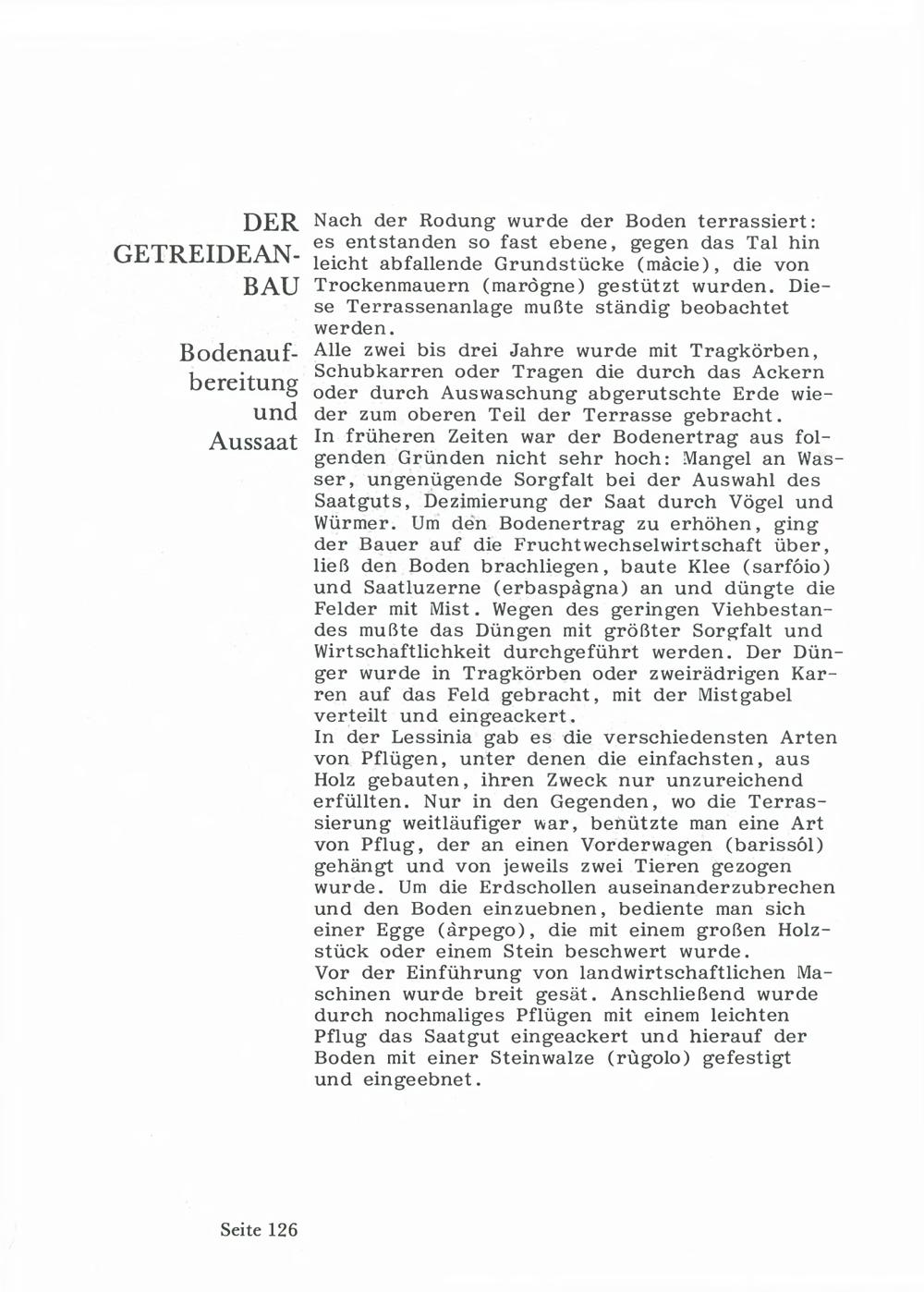 DER GETREIDEANBAU

Bodenaufbereitung und Aussaat

Nach der Rodung wurde der Boden terrassiert: es entstanden so fast ebene, gegen das Tal hin leicht abfallende Grundstücke (màcie), die von Trockenmauern (marògne) gestützt wurden. Diese Terrassenanlage mußte ständig beobachtet werden.
Alle zwei bis drei Jahre wurde mit Tragkörben, Schubkarren oder Tragen die durch das Ackern oder durch Auswaschung abgerutschte Erde wieder zum oberen Teil der Terrasse gebracht.
In früheren Zeiten war der Bodenertrag aus folgenden Gründen nicht sehr hoch: Mangel an Wasser, ungenügende Sorgfalt bei der Auswahl des Saatguts, Dezimierung der Saat durch Vögel und Würmer. Um den Bodenertrag zu erhöhen, ging der Bauer auf die Fruchtwechselwirtschaft über, ließ den Boden brachliegen, baute Klee (sarfóio) und Saatluzerne (erbaspàgna) an und düngte die Felder mit Mist. Wegen des geringen Viehbestandes mußte das Düngen mit größter Sorgfalt und Wirtschaftlichkeit durchgeführt werden. Der Dünger wurde in Tragkörben oder zweirädrigen Karren auf das Feld gebracht, mit der Mistgabel verteilt und eingeackert.
In der Lessinia gab es die verschiedensten Arten von Pflügen, unter denen die einfachsten, aus Holz gebauten, ihren Zweck nur unzureichend erfüllten. Nur in den Gegenden, wo die Terrassierung weitläufiger war, benützte man eine Art von Pflug, der an einen Vorderwagen (barissól) gehängt und von jeweils zwei Tieren gezogen wurde. Um die Erdschollen auseinanderzubrechen und den Boden einzuebnen, bediente man sich einer Egge (àrpego), die mit einem großen Holzstück oder einem Stein beschwert wurde.
Vor der Einführung von landwirtschaftlichen Maschinen wurde breit gesät. Anschließend wurde durch nochmaliges Pflügen mit einem leichten Pflug das Saatgut eingeackert und hierauf der Boden mit einer Steinwalze (rùgolo) gefestigt und eingeebnet.

Seite 126